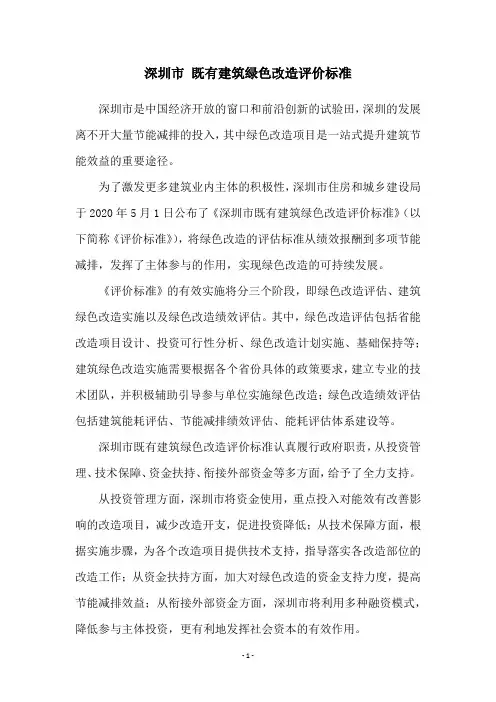 深圳市 既有建筑绿色改造评价标准

深圳市是中国经济开放的窗口和前沿创新的试验田，深圳的发展离不开大量节能减排的投入，其中绿色改造项目是一站式提升建筑节能效益的重要途径。

为了激发更多建筑业内主体的积极性，深圳市住房和城乡建设局于 2020 年 5 月 1 日公布了《深圳市既有建筑绿色改造评价标准》（以下简称《评价标准》），将绿色改造的评估标准从绩效报酬到多项节能减排，发挥了主体参与的作用，实现绿色改造的可持续发展。

《评价标准》的有效实施将分三个阶段，即绿色改造评估、建筑绿色改造实施以及绿色改造绩效评估。其中，绿色改造评估包括省能改造项目设计、投资可行性分析、绿色改造计划实施、基础保持等；建筑绿色改造实施需要根据各个省份具体的政策要求，建立专业的技术团队，并积极辅助引导参与单位实施绿色改造；绿色改造绩效评估包括建筑能耗评估、节能减排绩效评估、能耗评估体系建设等。

深圳市既有建筑绿色改造评价标准认真履行政府职责，从投资管理、技术保障、资金扶持、衔接外部资金等多方面，给予了全力支持。

从投资管理方面，深圳市将资金使用，重点投入对能效有改善影响的改造项目，减少改造开支，促进投资降低；从技术保障方面，根据实施步骤，为各个改造项目提供技术支持，指导落实各改造部位的改造工作；从资金扶持方面，加大对绿色改造的资金支持力度，提高节能减排效益；从衔接外部资金方面，深圳市将利用多种融资模式，降低参与主体投资，更有利地发挥社会资本的有效作用。

- 1 -